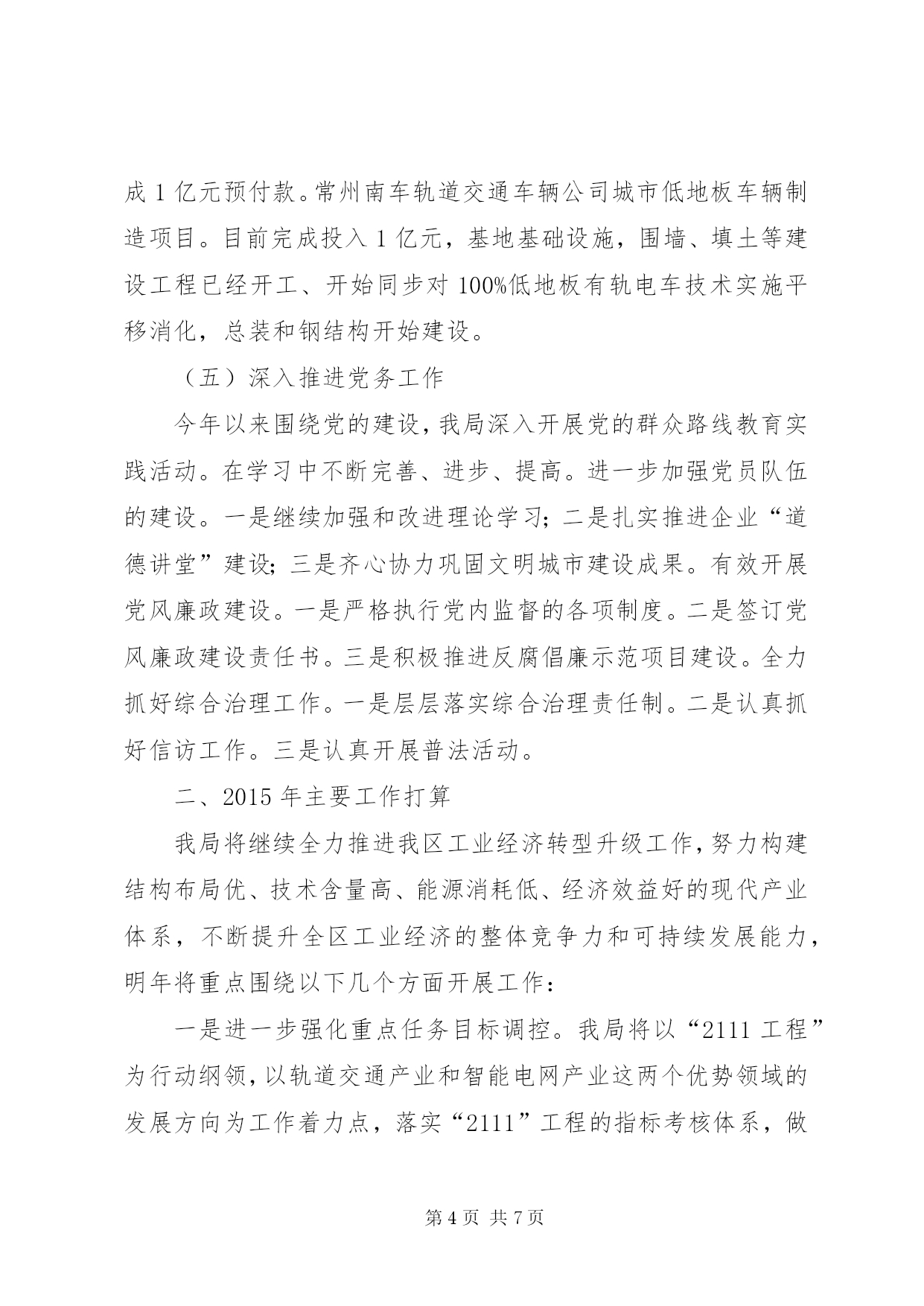 成 1 亿元预付款。常州南车轨道交通车辆公司城市低地板车辆制造项目。目前完成投入 1 亿元，基地基础设施，围墙、填土等建设工程已经开工、开始同步对 100%低地板有轨电车技术实施平移消化，总装和钢结构开始建设。

（五）深入推进党务工作

今年以来围绕党的建设，我局深入开展党的群众路线教育实践活动。在学习中不断完善、进步、提高。进一步加强党员队伍的建设。一是继续加强和改进理论学习；二是扎实推进企业“道德讲堂”建设；三是齐心协力巩固文明城市建设成果。有效开展党风廉政建设。一是严格执行党内监督的各项制度。二是签订党风廉政建设责任书。三是积极推进反腐倡廉示范项目建设。全力抓好综合治理工作。一是层层落实综合治理责任制。二是认真抓好信访工作。三是认真开展普法活动。

二、2015 年主要工作打算

我局将继续全力推进我区工业经济转型升级工作，努力构建结构布局优、技术含量高、能源消耗低、经济效益好的现代产业体系，不断提升全区工业经济的整体竞争力和可持续发展能力，明年将重点围绕以下几个方面开展工作：

一是进一步强化重点任务目标调控。我局将以“2111 工程”为行动纲领，以轨道交通产业和智能电网产业这两个优势领域的发展方向为工作着力点，落实“2111”工程的指标考核体系，做

第 4 页 共 7 页